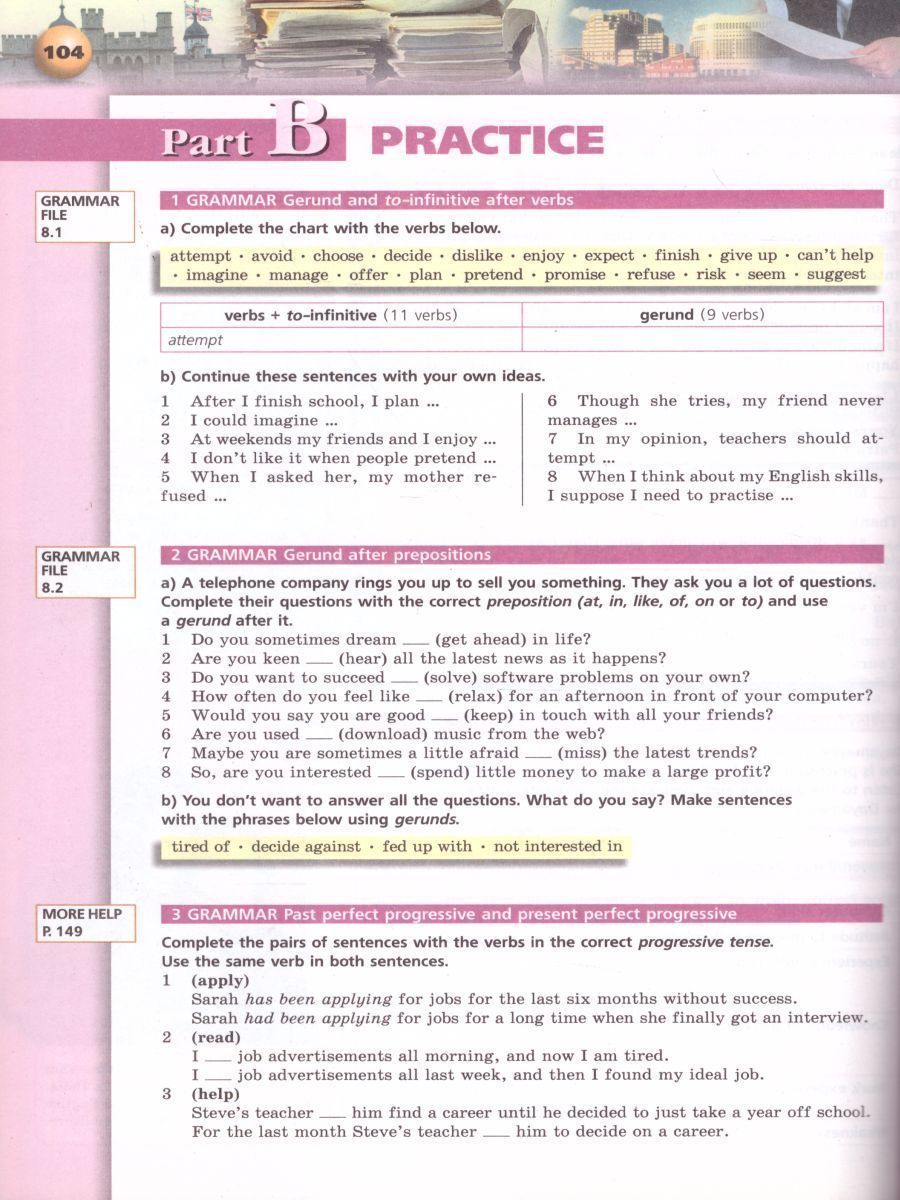 104

Part B PRACTICE

GRAMMAR FILE 8.1

1 GRAMMAR Gerund and to-infinitive after verbs

a) Complete the chart with the verbs below.

attempt · avoid · choose · decide · dislike · enjoy · expect · finish · give up · can't help · imagine · manage · offer · plan · pretend · promise · refuse · risk · seem · suggest

| verbs + to-infinitive (11 verbs) | gerund (9 verbs) |
|---|---|
| attempt | |

b) Continue these sentences with your own ideas.

1 After I finish school, I plan ...
2 I could imagine ...
3 At weekends my friends and I enjoy ...
4 I don't like it when people pretend ...
5 When I asked her, my mother refused ...

6 Though she tries, my friend never manages ...
7 In my opinion, teachers should attempt ...
8 When I think about my English skills, I suppose I need to practise ...

GRAMMAR FILE 8.2

2 GRAMMAR Gerund after prepositions

a) A telephone company rings you up to sell you something. They ask you a lot of questions. Complete their questions with the correct preposition (at, in, like, of, on or to) and use a gerund after it.
1 Do you sometimes dream ___ (get ahead) in life?
2 Are you keen ___ (hear) all the latest news as it happens?
3 Do you want to succeed ___ (solve) software problems on your own?
4 How often do you feel like ___ (relax) for an afternoon in front of your computer?
5 Would you say you are good ___ (keep) in touch with all your friends?
6 Are you used ___ (download) music from the web?
7 Maybe you are sometimes a little afraid ___ (miss) the latest trends?
8 So, are you interested ___ (spend) little money to make a large profit?

b) You don't want to answer all the questions. What do you say? Make sentences with the phrases below using gerunds.

tired of · decide against · fed up with · not interested in

MORE HELP P. 149

3 GRAMMAR Past perfect progressive and present perfect progressive

Complete the pairs of sentences with the verbs in the correct progressive tense. Use the same verb in both sentences.
1 (apply)
Sarah has been applying for jobs for the last six months without success.
Sarah had been applying for jobs for a long time when she finally got an interview.
2 (read)
I ___ job advertisements all morning, and now I am tired.
I ___ job advertisements all last week, and then I found my ideal job.
3 (help)
Steve's teacher ___ him find a career until he decided to just take a year off school.
For the last month Steve's teacher ___ him to decide on a career.